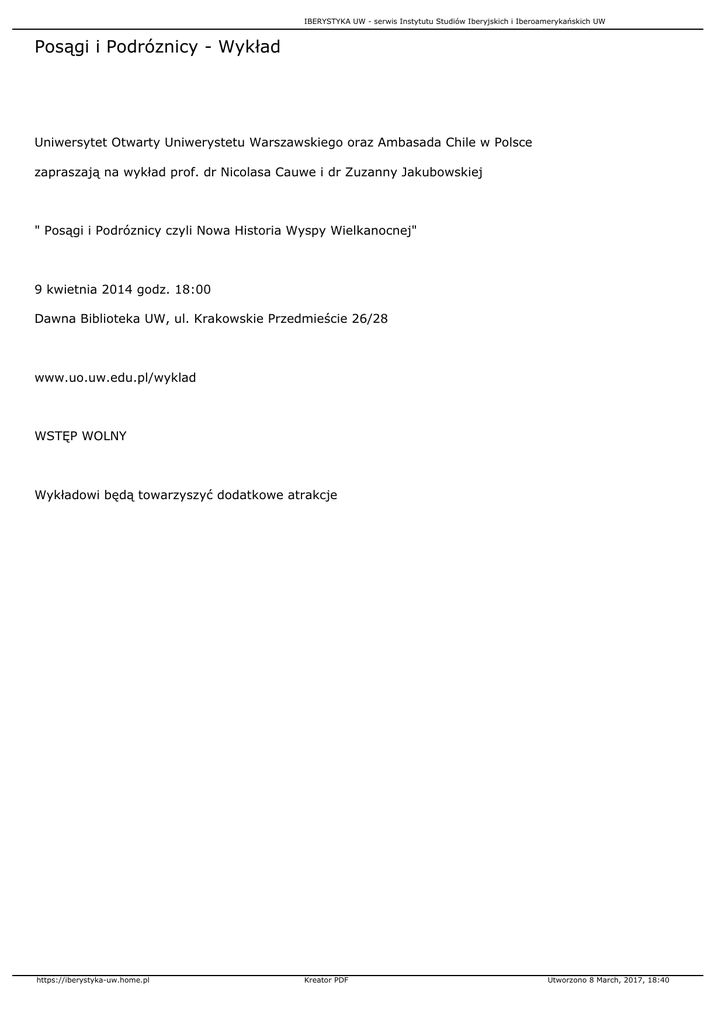 IBERYSTYKA UW - serwis Instytutu Studiów Iberyjskich i Iberoamerykańskich UW

Posągi i Podróznicy - Wykład

Uniwersytet Otwarty Uniwerystetu Warszawskiego oraz Ambasada Chile w Polsce

zapraszają na wykład prof. dr Nicolasa Cauwe i dr Zuzanny Jakubowskiej

" Posągi i Podróznicy czyli Nowa Historia Wyspy Wielkanocnej"

9 kwietnia 2014 godz. 18:00

Dawna Biblioteka UW, ul. Krakowskie Przedmieście 26/28

www.uo.uw.edu.pl/wyklad

WSTĘP WOLNY

Wykładowi będą towarzyszyć dodatkowe atrakcje

https://iberystyka-uw.home.pl Kreator PDF Utworzono 8 March, 2017, 18:40